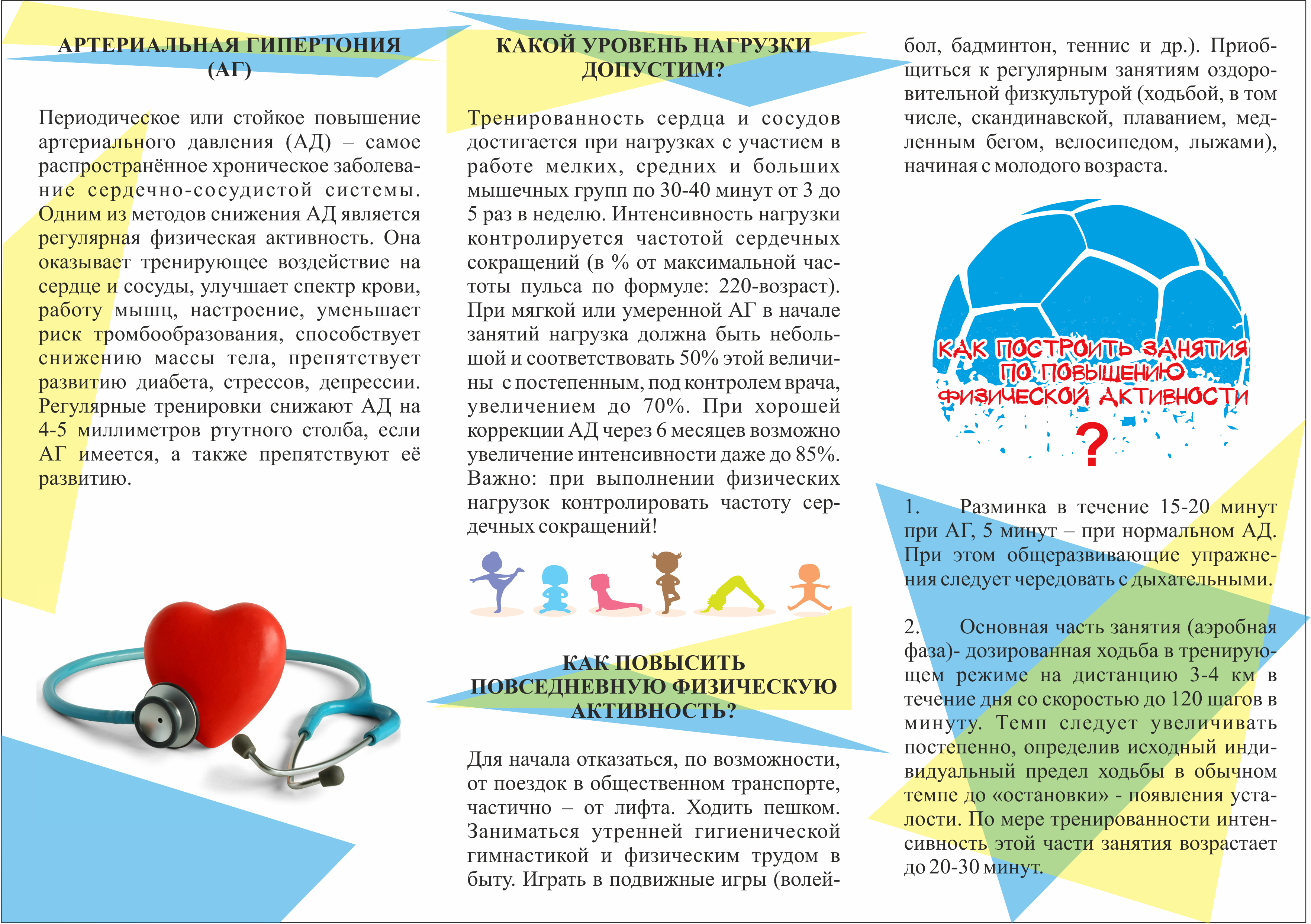 АРТЕРИАЛЬНАЯ ГИПЕРТОНИЯ (АГ)

Периодическое или стойкое повышение артериального давления (АД) – самое распространённое хроническое заболевание сердечно-сосудистой системы. Одним из методов снижения АД является регулярная физическая активность. Она оказывает тренирующее воздействие на сердце и сосуды, улучшает спектр крови, работу мышц, настроение, уменьшает риск тромбообразования, способствует снижению массы тела, препятствует развитию диабета, стрессов, депрессии. Регулярные тренировки снижают АД на 4-5 миллиметров ртутного столба, если АГ имеется, а также препятствуют её развитию.

КАКОЙ УРОВЕНЬ НАГРУЗКИ ДОПУСТИМ?

Тренированность сердца и сосудов достигается при нагрузках с участием в работе мелких, средних и больших мышечных групп по 30-40 минут от 3 до 5 раз в неделю. Интенсивность нагрузки контролируется частотой сердечных сокращений (в % от максимальной частоты пульса по формуле: 220-возраст). При мягкой или умеренной АГ в начале занятий нагрузка должна быть небольшой и соответствовать 50% этой величины с постепенным, под контролем врача, увеличением до 70%. При хорошей коррекции АД через 6 месяцев возможно увеличение интенсивности даже до 85%. Важно: при выполнении физических нагрузок контролировать частоту сердечных сокращений!

КАК ПОВЫСИТЬ ПОВСЕДНЕВНУЮ ФИЗИЧЕСКУЮ АКТИВНОСТЬ?

Для начала отказаться, по возможности, от поездок в общественном транспорте, частично – от лифта. Ходить пешком. Заниматься утренней гигиенической гимнастикой и физическим трудом в быту. Играть в подвижные игры (волейбол, бадминтон, теннис и др.). Приобщиться к регулярным занятиям оздоровительной физкультурой (ходьбой, в том числе, скандинавской, плаванием, медленным бегом, велосипедом, лыжами), начиная с молодого возраста.

КАК ПОСТРОИТЬ ЗАНЯТИЯ ПО ПОВЫШЕНИЮ ФИЗИЧЕСКОЙ АКТИВНОСТИ
?

1. Разминка в течение 15-20 минут при АГ, 5 минут – при нормальном АД. При этом общеразвивающие упражнения следует чередовать с дыхательными.

2. Основная часть занятия (аэробная фаза)- дозированная ходьба в тренирующем режиме на дистанцию 3-4 км в течение дня со скоростью до 120 шагов в минуту. Темп следует увеличивать постепенно, определив исходный индивидуальный предел ходьбы в обычном темпе до «остановки» - появления усталости. По мере тренированности интенсивность этой части занятия возрастает до 20-30 минут.